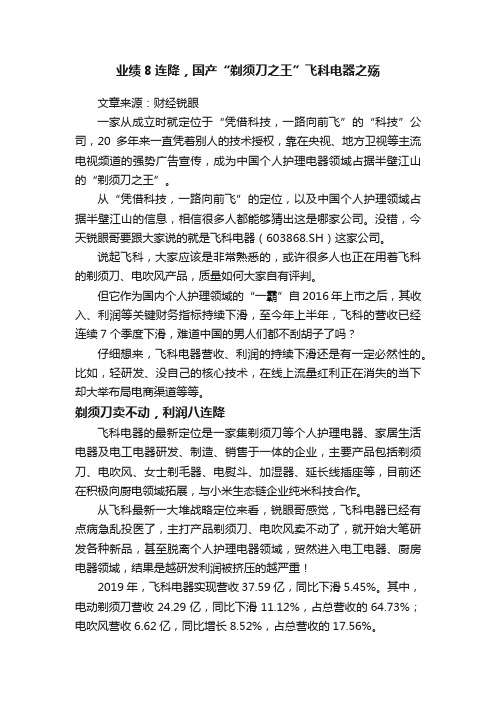 业绩 8 连降，国产“剃须刀之王”飞科电器之殇

文章来源：财经锐眼

一家从成立时就定位于“凭借科技，一路向前飞”的“科技”公司，20 多年来一直凭着别人的技术授权，靠在央视、地方卫视等主流电视频道的强势广告宣传，成为中国个人护理电器领域占据半壁江山的“剃须刀之王”。

从“凭借科技，一路向前飞”的定位，以及中国个人护理领域占据半壁江山的信息，相信很多人都能够猜出这是哪家公司。没错，今天锐眼哥要跟大家说的就是飞科电器（603868.SH）这家公司。

说起飞科，大家应该是非常熟悉的，或许很多人也正在用着飞科的剃须刀、电吹风产品，质量如何大家自有评判。

但它作为国内个人护理领域的“一霸”自 2016 年上市之后，其收入、利润等关键财务指标持续下滑，至今年上半年，飞科的营收已经连续 7 个季度下滑，难道中国的男人们都不刮胡子了吗？

仔细想来，飞科电器营收、利润的持续下滑还是有一定必然性的。比如，轻研发、没自己的核心技术，在线上流量红利正在消失的当下却大举布局电商渠道等等。

剃须刀卖不动，利润八连降

飞科电器的最新定位是一家集剃须刀等个人护理电器、家居生活电器及电工电器研发、制造、销售于一体的企业，主要产品包括剃须刀、电吹风、女士剃毛器、电熨斗、加湿器、延长线插座等，目前还在积极向厨电领域拓展，与小米生态链企业纯米科技合作。

从飞科最新一大堆战略定位来看，锐眼哥感觉，飞科电器已经有点病急乱投医了，主打产品剃须刀、电吹风卖不动了，就开始大笔研发各种新品，甚至脱离个人护理电器领域，贸然进入电工电器、厨房电器领域，结果是越研发利润被挤压的越严重！

2019 年，飞科电器实现营收 37.59 亿，同比下滑 5.45%。其中，电动剃须刀营收 24.29 亿，同比下滑 11.12%，占总营收的 64.73%；电吹风营收 6.62 亿，同比增长 8.52%，占总营收的 17.56%。